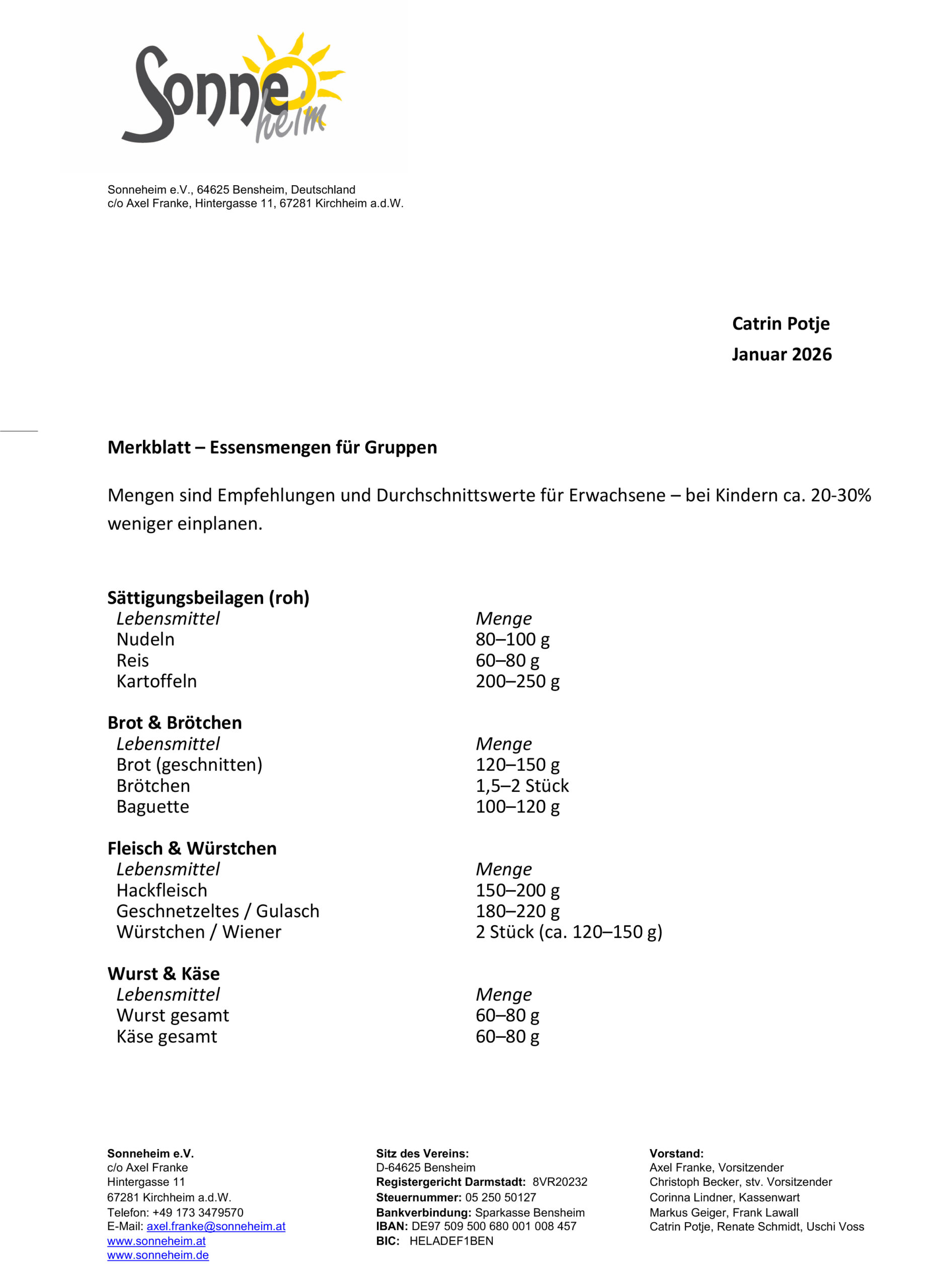 Sonne heim

Sonneheim e.V., 64625 Bensheim, Deutschland
c/o Axel Franke, Hintergasse 11, 67281 Kirchheim a.d.W.

Catrin Potje
Januar 2026

Merkblatt – Essensmengen für Gruppen

Mengen sind Empfehlungen und Durchschnittswerte für Erwachsene – bei Kindern ca. 20-30% weniger einplanen.

Sättigungsbeilagen (roh)

| Lebensmittel | Menge |
|---|---|
| Nudeln | 80–100 g |
| Reis | 60–80 g |
| Kartoffeln | 200–250 g |

Brot & Brötchen

| Lebensmittel | Menge |
|---|---|
| Brot (geschnitten) | 120–150 g |
| Brötchen | 1,5–2 Stück |
| Baguette | 100–120 g |

Fleisch & Würstchen

| Lebensmittel | Menge |
|---|---|
| Hackfleisch | 150–200 g |
| Geschnetzeltes / Gulasch | 180–220 g |
| Würstchen / Wiener | 2 Stück (ca. 120–150 g) |

Wurst & Käse

| Lebensmittel | Menge |
|---|---|
| Wurst gesamt | 60–80 g |
| Käse gesamt | 60–80 g |

Sonneheim e.V.
c/o Axel Franke
Hintergasse 11
67281 Kirchheim a.d.W.
Telefon: +49 173 3479570
E-Mail: axel.franke@sonneheim.at
www.sonneheim.at
www.sonneheim.de

Sitz des Vereins:
D-64625 Bensheim
Registergericht Darmstadt: 8VR20232
Steuernummer: 05 250 50127
Bankverbindung: Sparkasse Bensheim
IBAN: DE97 509 500 680 001 008 457
BIC: HELADEF1BEN

Vorstand:
Axel Franke, Vorsitzender
Christoph Becker, stv. Vorsitzender
Corinna Lindner, Kassenwart
Markus Geiger, Frank Lawall
Catrin Potje, Renate Schmidt, Uschi Voss